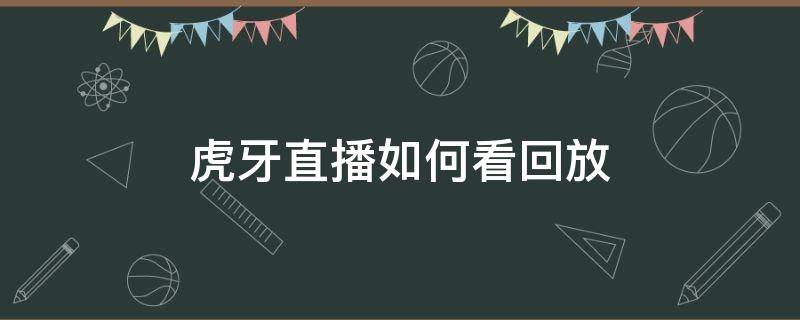 虎牙直播如何看回放